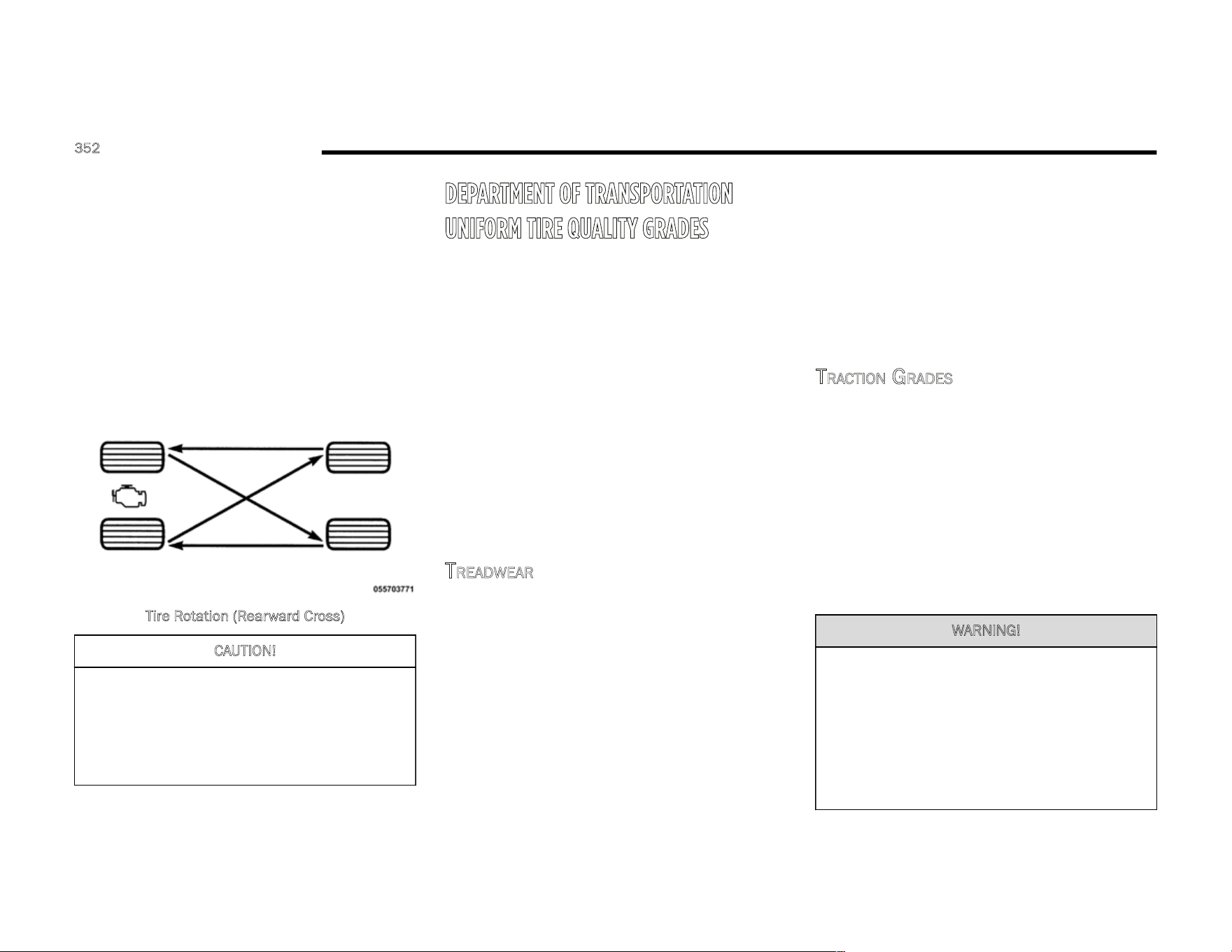 352

055703771

Tire Rotation (Rearward Cross)

CAUTION!

DEPARTMENT OF TRANSPORTATION UNIFORM TIRE QUALITY GRADES

TREADWEAR

TRACTION GRADES

WARNING!